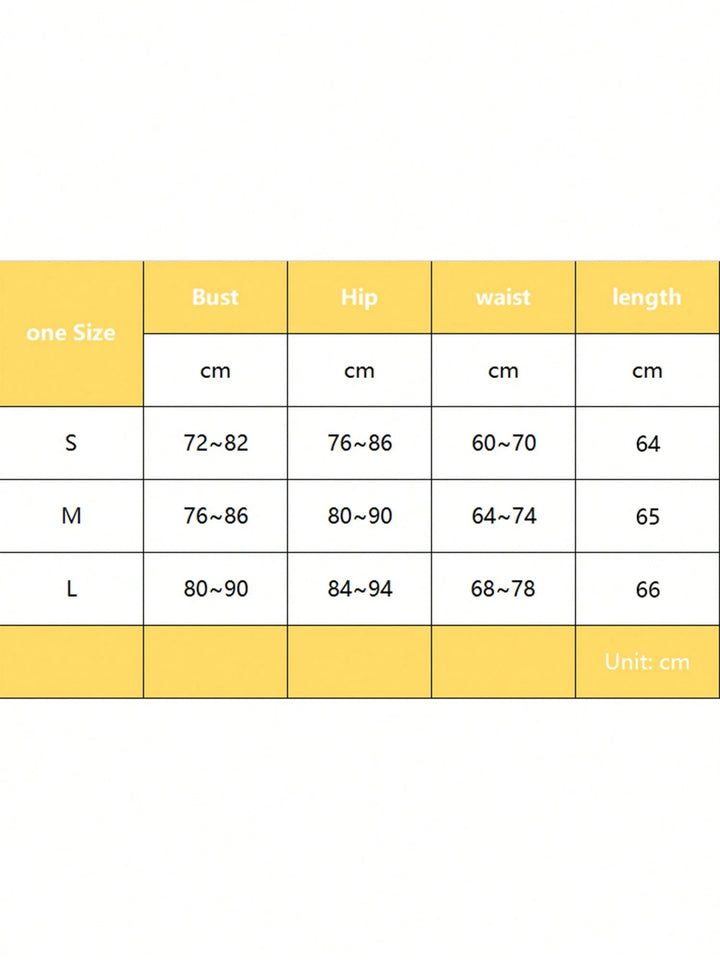 | one Size | Bust | Hip | waist | length |
|---|---|---|---|---|
| | cm | cm | cm | cm |
| S | 72~82 | 76~86 | 60~70 | 64 |
| M | 76~86 | 80~90 | 64~74 | 65 |
| L | 80~90 | 84~94 | 68~78 | 66 |
| | | | | Unit: cm |